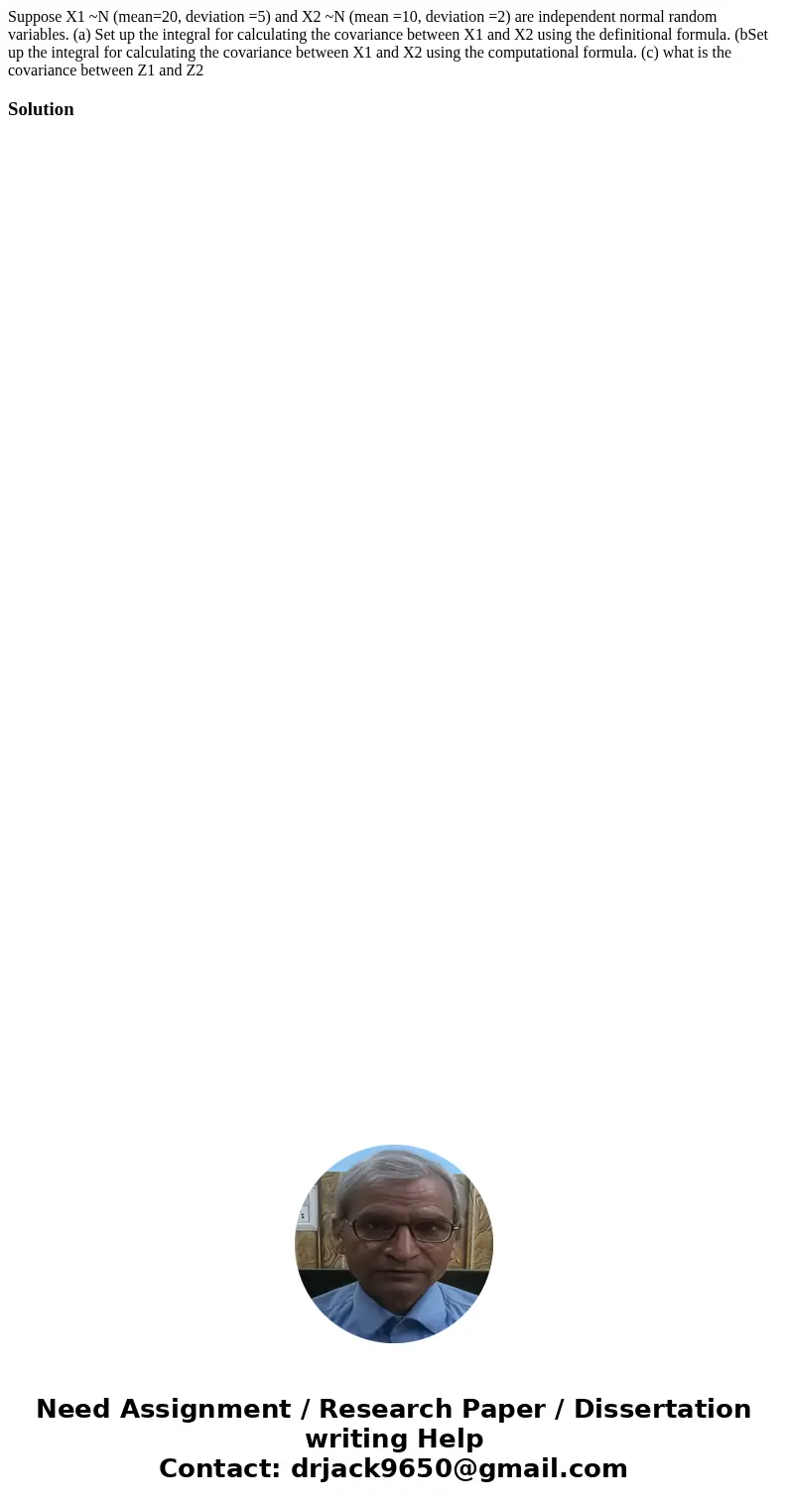 Suppose X1 ~N (mean=20, deviation =5) and X2 ~N (mean =10, deviation =2) are independent normal random variables. (a) Set up the integral for calculating the covariance between X1 and X2 using the definitional formula. (bSet up the integral for calculating the covariance between X1 and X2 using the computational formula. (c) what is the covariance between Z1 and Z2

Solution

Need Assignment / Research Paper / Dissertation writing Help
Contact: drjack9650@gmail.com